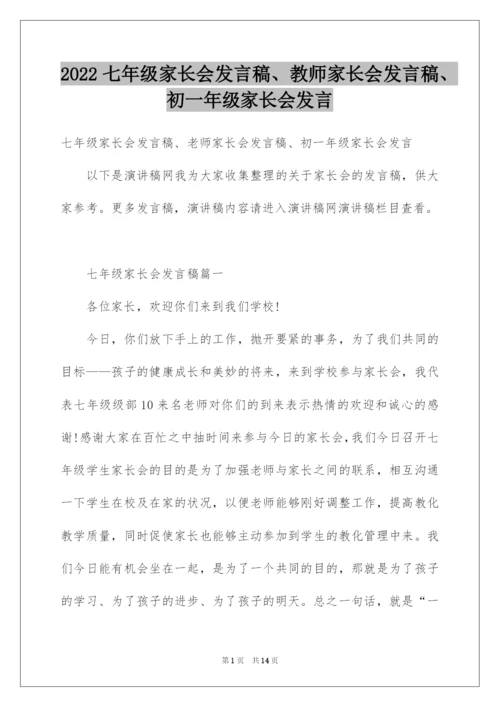 2022 七年级家长会发言稿、教师家长会发言稿、初一年级家长会发言

七年级家长会发言稿、老师家长会发言稿、初一年级家长会发言

以下是演讲稿网我为大家收集整理的关于家长会的发言稿，供大家参考。更多发言稿，演讲稿内容请进入演讲稿网演讲稿栏目查看。

七年级家长会发言稿篇一

各位家长，欢迎你们来到我们学校！

今日，你们放下手上的工作，抛开要紧的事务，为了我们共同的目标——孩子的健康成长和美妙的将来，来到学校参与家长会，我代表七年级级部10来名老师对你们的到来表示热情的欢迎和诚心的感谢！感谢大家在百忙之中抽时间来参与今日的家长会，我们今日召开七年级学生家长会的目的是为了加强老师与家长之间的联系，相互沟通一下学生在校及在家的状况，以便老师能够刚好调整工作，提高教化教学质量，同时促使家长也能够主动参加到学生的教化管理中来。我们今日能有机会坐在一起，是为了一个共同的目的，那就是为了孩子的学习、为了孩子的进步、为了孩子的明天。总之一句话，就是“一

第1页　共14页